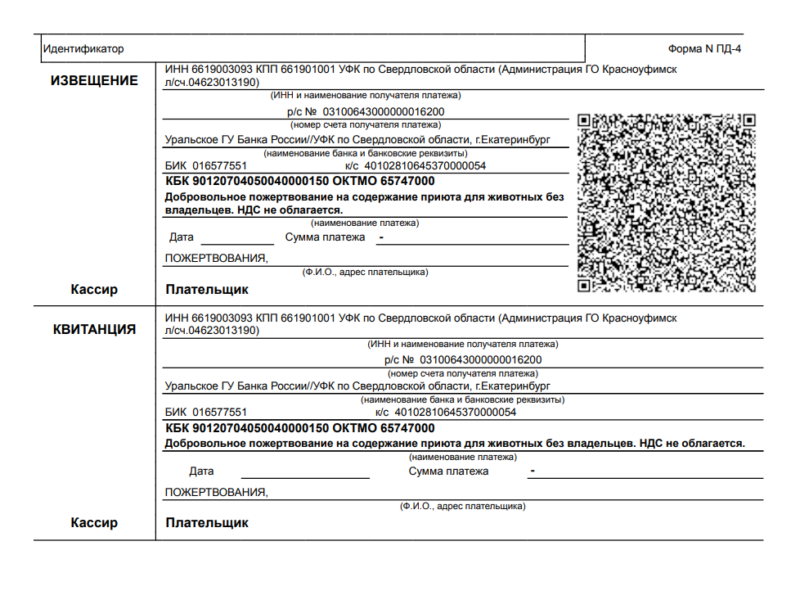 Идентификатор

Форма N ПД-4

ИЗВЕЩЕНИЕ

ИНН 6619003093 КПП 661901001 УФК по Свердловской области (Администрация ГО Красноуфимск л/сч.04623013190)

(ИНН и наименование получателя платежа)

р/с № 03100643000000016200

(номер счета получателя платежа)

Уральское ГУ Банка России//УФК по Свердловской области, г.Екатеринбург

(наименование банка и банковские реквизиты)

БИК 016577551 к/с 40102810645370000054

КБК 90120704050040000150 ОКТМО 65747000

Добровольное пожертвование на содержание приюта для животных без владельцев. НДС не облагается.

(наименование платежа)

Дата Сумма платежа -

ПОЖЕРТВОВАНИЯ,

(Ф.И.О., адрес плательщика)

Кассир

Плательщик

КВИТАНЦИЯ

ИНН 6619003093 КПП 661901001 УФК по Свердловской области (Администрация ГО Красноуфимск л/сч.04623013190)

(ИНН и наименование получателя платежа)

р/с № 03100643000000016200

(номер счета получателя платежа)

Уральское ГУ Банка России//УФК по Свердловской области, г.Екатеринбург

(наименование банка и банковские реквизиты)

БИК 016577551 к/с 40102810645370000054

КБК 90120704050040000150 ОКТМО 65747000

Добровольное пожертвование на содержание приюта для животных без владельцев. НДС не облагается.

(наименование платежа)

Дата Сумма платежа -

ПОЖЕРТВОВАНИЯ,

(Ф.И.О., адрес плательщика)

Кассир

Плательщик